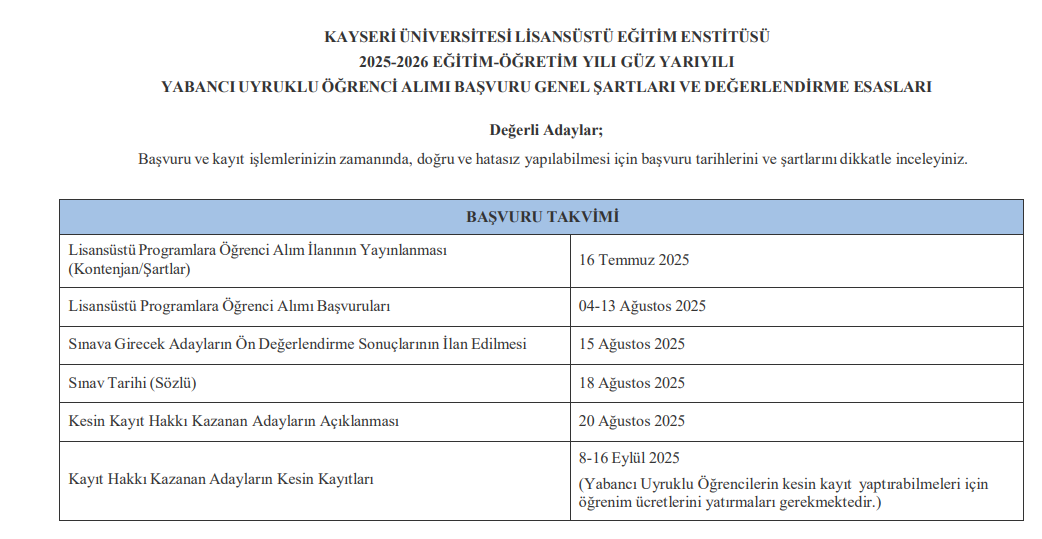 KAYSERİ ÜNİVERSİTESİ LİSANSÜSTÜ EĞİTİM ENSTİTÜSÜ
2025-2026 EĞİTİM-ÖĞRETİM YILI GÜZ YARIYILI
YABANCI UYRUKLU ÖĞRENCİ ALIMI BAŞVURU GENEL ŞARTLARI VE DEĞERLENDİRME ESASLARI

Değerli Adaylar;

Başvuru ve kayıt işlemlerinizin zamanında, doğru ve hatasız yapılabilmesi için başvuru tarihlerini ve şartlarını dikkatle inceleyiniz.

| BAŞVURU TAKVİMİ | |
|---|---|
| Lisansüstü Programlara Öğrenci Alım İlanının Yayınlanması (Kontenjan/Şartlar) | 16 Temmuz 2025 |
| Lisansüstü Programlara Öğrenci Alımı Başvuruları | 04-13 Ağustos 2025 |
| Sınava Girecek Adayların Ön Değerlendirme Sonuçlarının İlan Edilmesi | 15 Ağustos 2025 |
| Sınav Tarihi (Sözlü) | 18 Ağustos 2025 |
| Kesin Kayıt Hakkı Kazanan Adayların Açıklanması | 20 Ağustos 2025 |
| Kayıt Hakkı Kazanan Adayların Kesin Kayıtları | 8-16 Eylül 2025 (Yabancı Uyruklu Öğrencilerin kesin kayıt yaptırabilmeleri için öğrenim ücretlerini yatırmaları gerekmektedir.) |